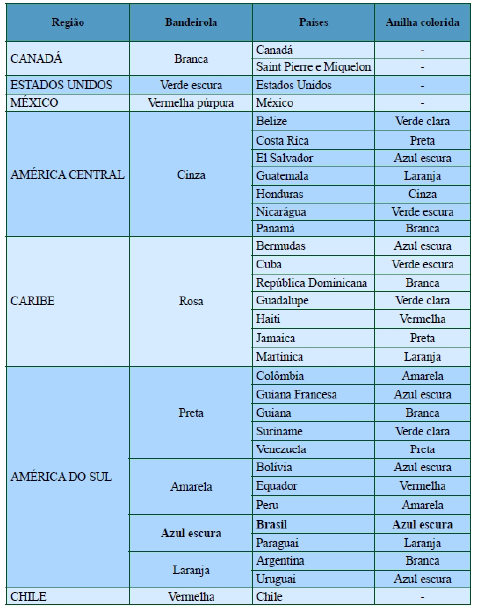 | Região | Bandeirola | Países | Anilha colorida |
|---|---|---|---|
| CANADÁ | Branca | Canadá | - |
| | | Saint Pierre e Miquelon | - |
| ESTADOS UNIDOS | Verde escura | Estados Unidos | - |
| MÉXICO | Vermelha púrpura | México | - |
| AMÉRICA CENTRAL | Cinza | Belize | Verde clara |
| | | Costa Rica | Preta |
| | | El Salvador | Azul escura |
| | | Guatemala | Laranja |
| | | Honduras | Cinza |
| | | Nicarágua | Verde escura |
| | | Panamá | Branca |
| CARIBE | Rosa | Bermudas | Azul escura |
| | | Cuba | Verde escura |
| | | República Dominicana | Branca |
| | | Guadalupe | Verde clara |
| | | Haiti | Vermelha |
| | | Jamaica | Preta |
| | | Martinica | Laranja |
| AMÉRICA DO SUL | Preta | Colômbia | Amarela |
| | | Guiana Francesa | Azul escura |
| | | Guiana | Branca |
| | | Suriname | Verde clara |
| | | Venezuela | Preta |
| | Amarela | Bolívia | Azul escura |
| | | Equador | Vermelha |
| | | Peru | Amarela |
| | Azul escura | Brasil | Azul escura |
| | | Paraguai | Laranja |
| | Laranja | Argentina | Branca |
| | | Uruguai | Azul escura |
| CHILE | Vermelha | Chile | - |